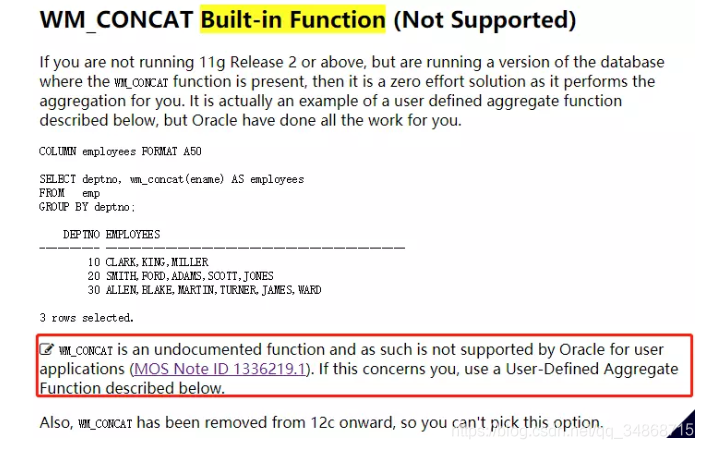 WM_CONCAT Built-in Function (Not Supported)

If you are not running 11g Release 2 or above, but are running a version of the database where the WM_CONCAT function is present, then it is a zero effort solution as it performs the aggregation for you. It is actually an example of a user defined aggregate function described below, but Oracle have done all the work for you.

COLUMN employees FORMAT A50

SELECT deptno, wm_concat(ename) AS employees
FROM   emp
GROUP BY deptno;

    DEPTNO EMPLOYEES
---------- --------------------------------------------------
        10 CLARK,KING,MILLER
        20 SMITH,FORD,ADAMS,SCOTT,JONES
        30 ALLEN,BLAKE,MARTIN,TURNER,JAMES,WARD

3 rows selected.

WM_CONCAT is an undocumented function and as such is not supported by Oracle for user applications (MOS Note ID 1336219.1). If this concerns you, use a User-Defined Aggregate Function described below.

Also, WM_CONCAT has been removed from 12c onward, so you can't pick this option.

https://blog.csdn.net/qq_34868715